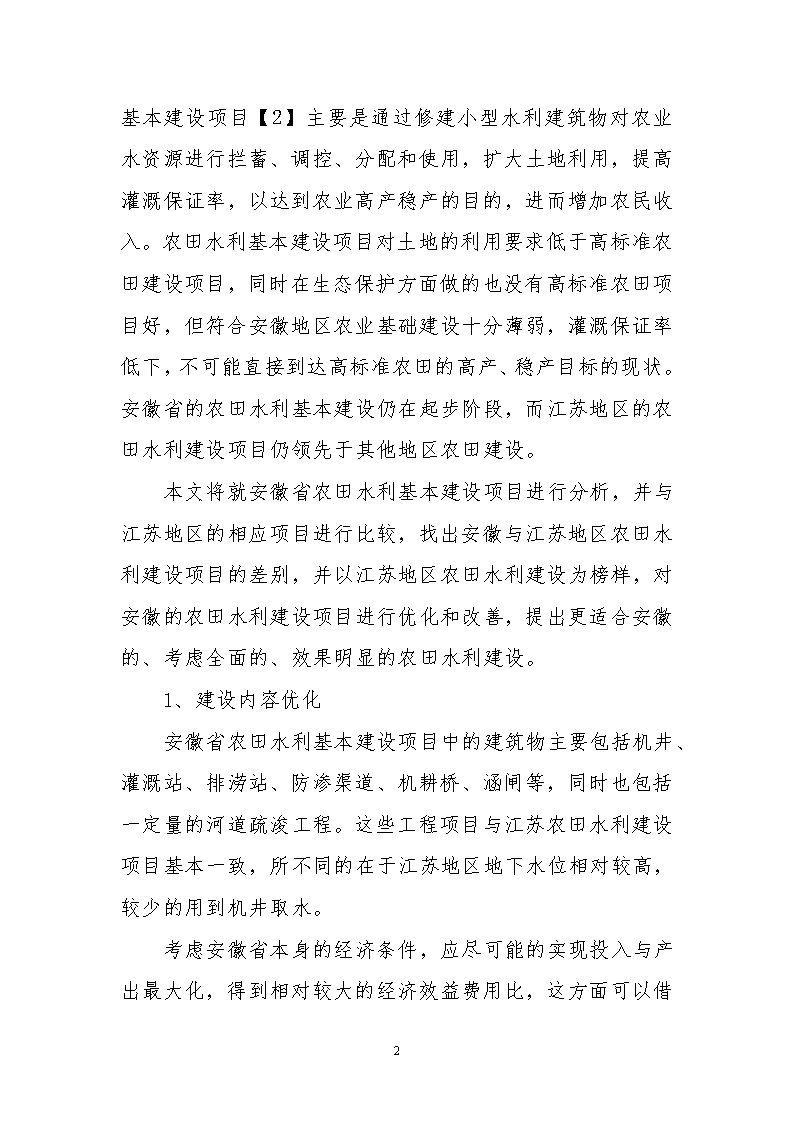 基本建设项目【2】主要是通过修建小型水利建筑物对农业水资源进行拦蓄、调控、分配和使用，扩大土地利用，提高灌溉保证率，以达到农业高产稳产的目的，进而增加农民收入。农田水利基本建设项目对土地的利用要求低于高标准农田建设项目，同时在生态保护方面做的也没有高标准农田项目好，但符合安徽地区农业基础建设十分薄弱，灌溉保证率低下，不可能直接到达高标准农田的高产、稳产目标的现状。安徽省的农田水利基本建设仍在起步阶段，而江苏地区的农田水利建设项目仍领先于其他地区农田建设。

本文将就安徽省农田水利基本建设项目进行分析，并与江苏地区的相应项目进行比较，找出安徽与江苏地区农田水利建设项目的差别，并以江苏地区农田水利建设为榜样，对安徽的农田水利建设项目进行优化和改善，提出更适合安徽的、考虑全面的、效果明显的农田水利建设。

1、建设内容优化

安徽省农田水利基本建设项目中的建筑物主要包括机井、灌溉站、排涝站、防渗渠道、机耕桥、涵闸等，同时也包括一定量的河道疏浚工程。这些工程项目与江苏农田水利建设项目基本一致，所不同的在于江苏地区地下水位相对较高，较少的用到机井取水。

考虑安徽省本身的经济条件，应尽可能的实现投入与产出最大化，得到相对较大的经济效益费用比，这方面可以借

2